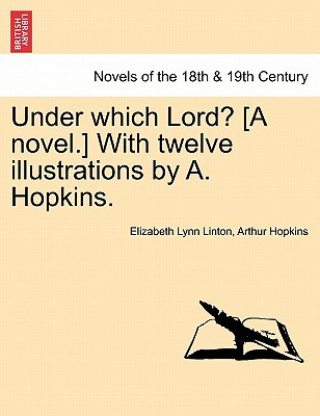 BRITISH LIBRARY

Novels of the 18th & 19th Century

Under which Lord? [A novel.] With twelve illustrations by A. Hopkins.

Elizabeth Lynn Linton, Arthur Hopkins